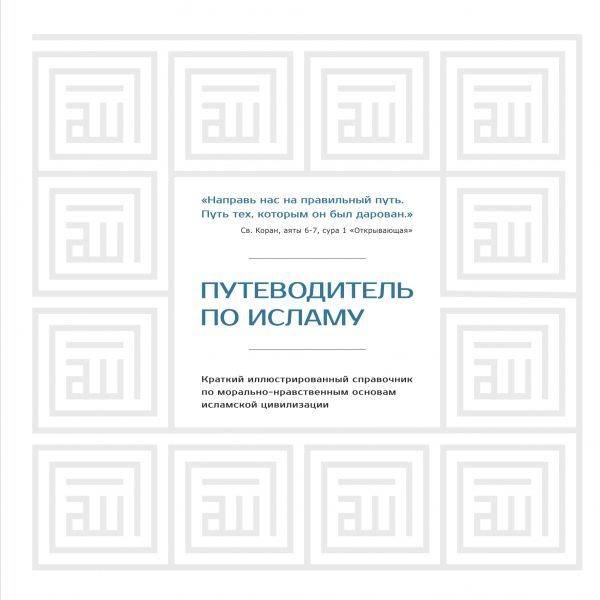 «Направь нас на правильный путь. Путь тех, которым он был дарован.»

Св. Коран, аяты 6-7, сура 1 «Открывающая»

ПУТЕВОДИТЕЛЬ
ПО ИСЛАМУ

Краткий иллюстрированный справочник по морально-нравственным основам исламской цивилизации